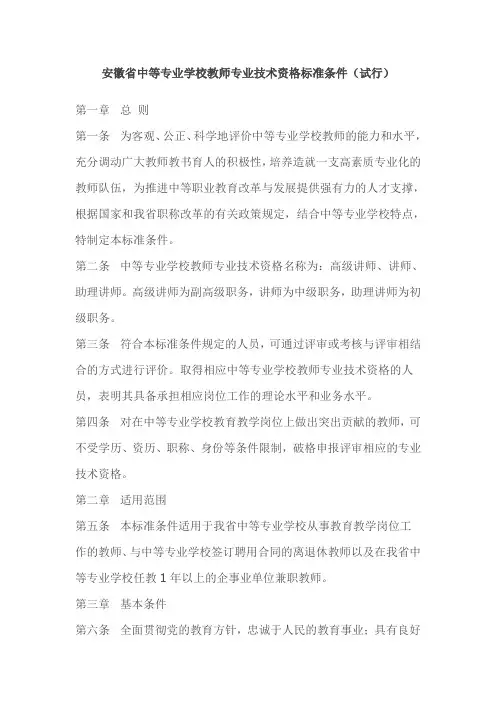 安徽省中等专业学校教师专业技术资格标准条件（试行）

第一章 总 则

第一条 为客观、公正、科学地评价中等专业学校教师的能力和水平，充分调动广大教师教书育人的积极性，培养造就一支高素质专业化的教师队伍，为推进中等职业教育改革与发展提供强有力的人才支撑，根据国家和我省职称改革的有关政策规定，结合中等专业学校特点，特制定本标准条件。

第二条 中等专业学校教师专业技术资格名称为：高级讲师、讲师、助理讲师。高级讲师为副高级职务，讲师为中级职务，助理讲师为初级职务。

第三条 符合本标准条件规定的人员，可通过评审或考核与评审相结合的方式进行评价。取得相应中等专业学校教师专业技术资格的人员，表明其具备承担相应岗位工作的理论水平和业务水平。

第四条 对在中等专业学校教育教学岗位上做出突出贡献的教师，可不受学历、资历、职称、身份等条件限制，破格申报评审相应的专业技术资格。

第二章 适用范围

第五条 本标准条件适用于我省中等专业学校从事教育教学岗位工作的教师、与中等专业学校签订聘用合同的离退休教师以及在我省中等专业学校任教 1 年以上的企事业单位兼职教师。

第三章 基本条件

第六条 全面贯彻党的教育方针，忠诚于人民的教育事业；具有良好